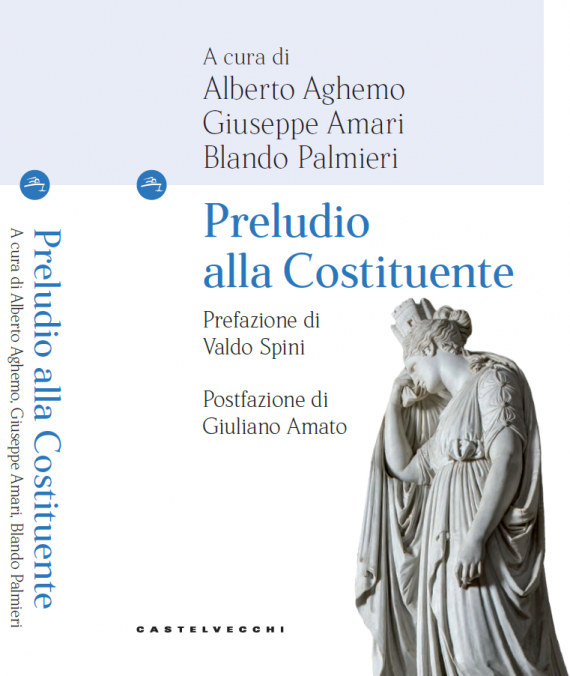 Preludio alla Costituente
A cura di Alberto Aghemo, Giuseppe Amari, Blando Palmieri

A cura di
Alberto Aghemo
Giuseppe Amari
Blando Palmieri

Preludio
alla Costituente

Prefazione di
Valdo Spini

Postfazione di
Giuliano Amato

CASTELVECCHI